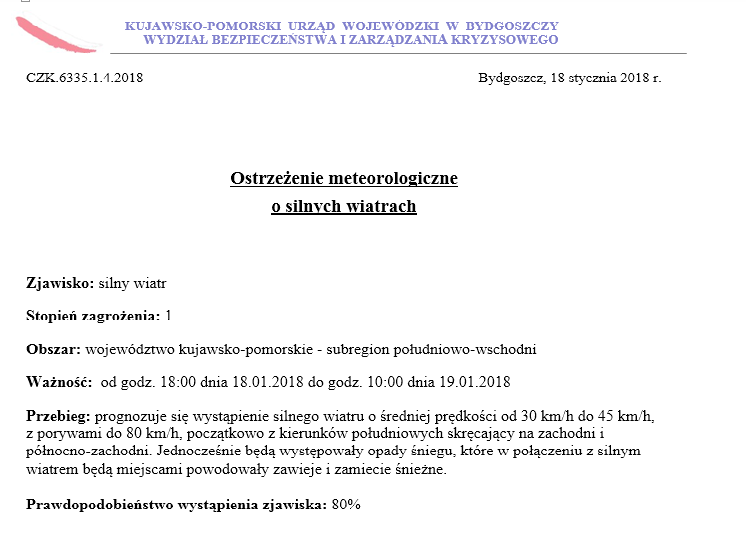 KUJAWSKO-POMORSKI URZĄD WOJEWÓDZKI W BYDGOSZCZY
WYDZIAŁ BEZPIECZEŃSTWA I ZARZĄDZANIA KRYZYSOWEGO

CZK.6335.1.4.2018

Bydgoszcz, 18 stycznia 2018 r.

Ostrzeżenie meteorologiczne
o silnych wiatrach

Zjawisko: silny wiatr

Stopień zagrożenia: 1

Obszar: województwo kujawsko-pomorskie - subregion południowo-wschodni

Ważność: od godz. 18:00 dnia 18.01.2018 do godz. 10:00 dnia 19.01.2018

Przebieg: prognozuje się wystąpienie silnego wiatru o średniej prędkości od 30 km/h do 45 km/h, z porywami do 80 km/h, początkowo z kierunków południowych skręcający na zachodni i północno-zachodni. Jednocześnie będą występowały opady śniegu, które w połączeniu z silnym wiatrem będą miejscami powodowały zawieje i zamiecie śnieżne.

Prawdopodobieństwo wystąpienia zjawiska: 80%